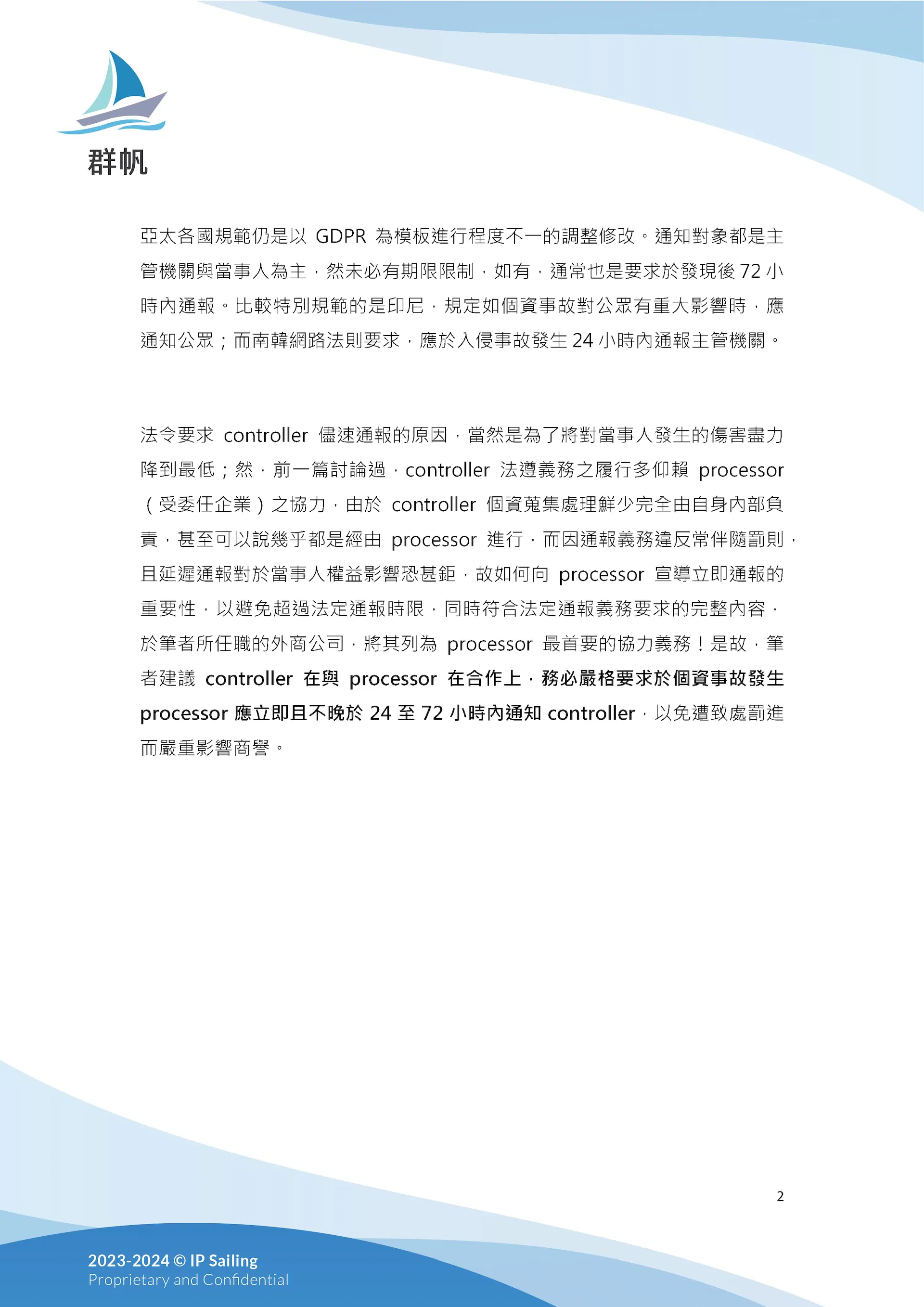 群帆

亞太各國規範仍是以 GDPR 為模板進行程度不一的調整修改。通知對象都是主管機關與當事人為主，然未必有期限限制，如有，通常也是要求於發現後 72 小時內通報。比較特別規範的是印尼，規定如個資事故對公眾有重大影響時，應通知公眾；而南韓網路法則要求，應於入侵事故發生 24 小時內通報主管機關。

法令要求 controller 儘速通報的原因，當然是為了將對當事人發生的傷害盡力降到最低；然，前一篇討論過，controller 法遵義務之履行多仰賴 processor（受委任企業）之協力，由於 controller 個資蒐集處理鮮少完全由自身內部負責，甚至可以說幾乎都是經由 processor 進行，而因通報義務違反常伴隨罰則，且延遲通報對於當事人權益影響恐甚鉅，故如何向 processor 宣導立即通報的重要性，以避免超過法定通報時限，同時符合法定通報義務要求的完整內容，於筆者所任職的外商公司，將其列為 processor 最首要的協力義務！是故，筆者建議 controller 在與 processor 在合作上，務必嚴格要求於個資事故發生 processor 應立即且不晚於 24 至 72 小時內通知 controller，以免遭致處罰進而嚴重影響商譽。

2

2023-2024 © IP Sailing
Proprietary and Confidential